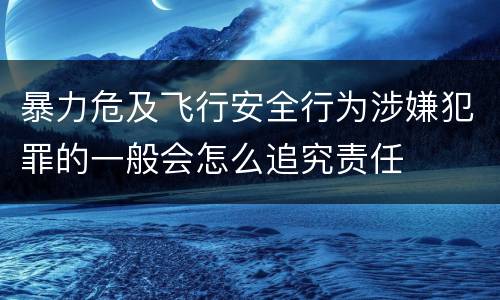 暴力危及飞行安全行为涉嫌犯罪的一般会怎么追究责任